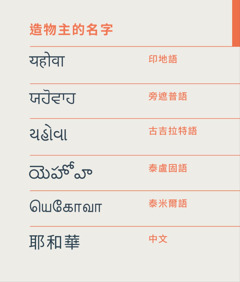 造物主的名字

| | |
|---|---|
| यहोवा | 印地語 |
| ਯਹੋਵਾਹ | 旁遮普語 |
| યહોવા | 古吉拉特語 |
| యెహోవా | 泰盧固語 |
| யெகோவா | 泰米爾語 |
| 耶和華 | 中文 |